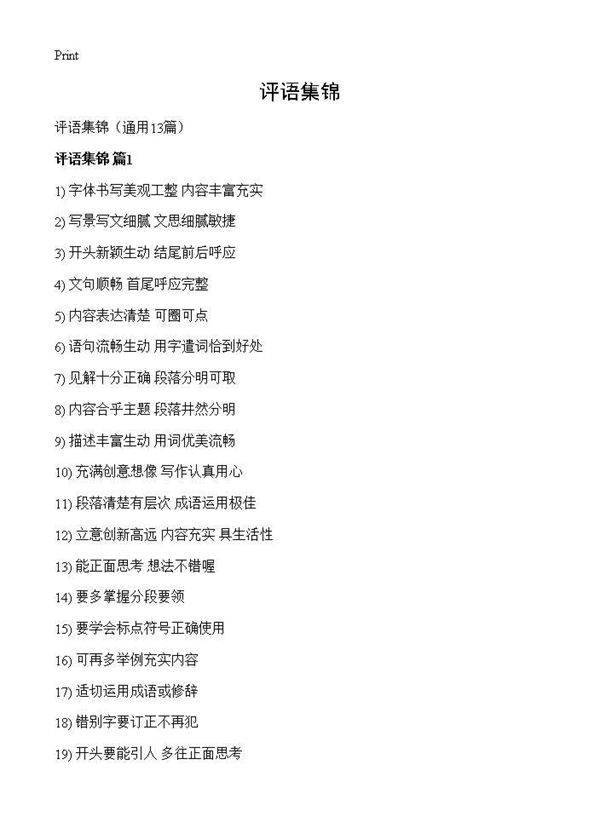 Print

评语集锦

评语集锦（通用13篇）

评语集锦 篇1

1) 字体书写美观工整 内容丰富充实

2) 写景写文细腻 文思细腻敏捷

3) 开头新颖生动 结尾前后呼应

4) 文句顺畅 首尾呼应完整

5) 内容表达清楚 可圈可点

6) 语句流畅生动 用字遣词恰到好处

7) 见解十分正确 段落分明可取

8) 内容合乎主题 段落井然分明

9) 描述丰富生动 用词优美流畅

10) 充满创意想像 写作认真用心

11) 段落清楚有层次 成语运用极佳

12) 立意创新高远 内容充实 具生活性

13) 能正面思考 想法不错喔

14) 要多掌握分段要领

15) 要学会标点符号正确使用

16) 可再多举例充实内容

17) 适切运用成语或修辞

18) 错别字要订正不再犯

19) 开头要能引人 多往正面思考